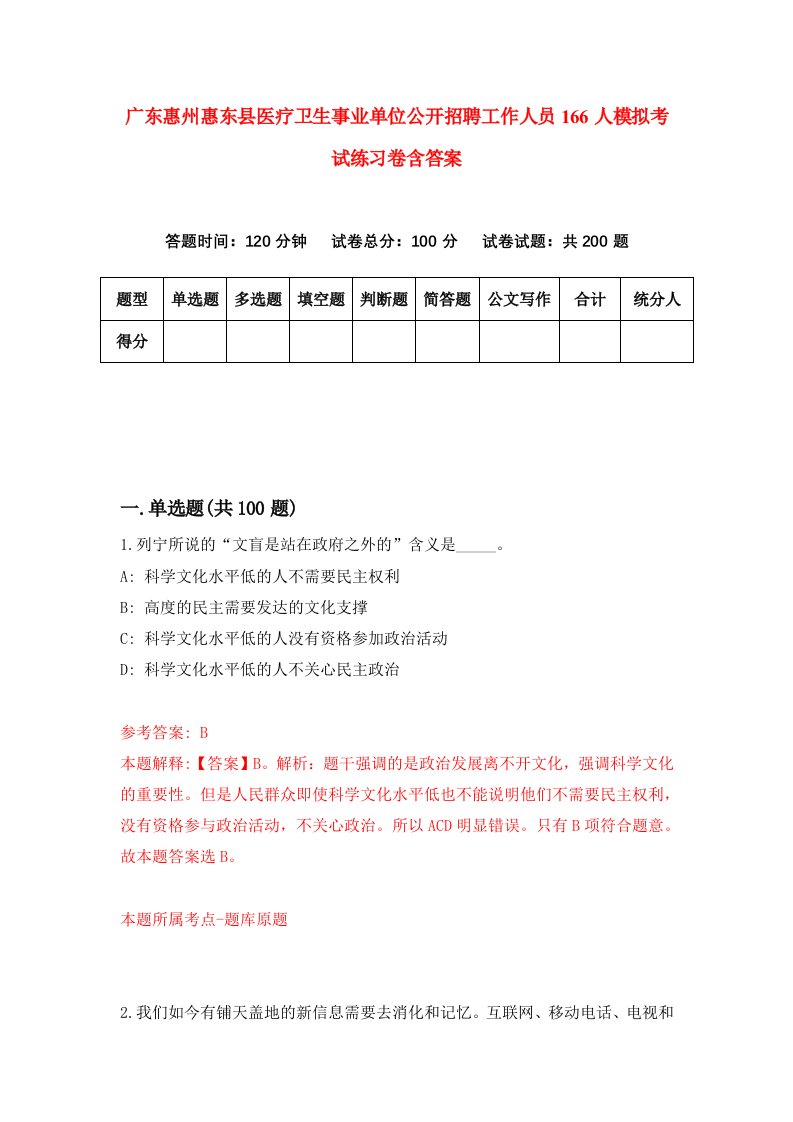 广东惠州惠东县医疗卫生事业单位公开招聘工作人员166人模拟考试练习卷含答案

答题时间：120分钟　试卷总分：100分　试卷试题：共200题

| 题型 | 单选题 | 多选题 | 填空题 | 判断题 | 简答题 | 公文写作 | 合计 | 统分人 |
|---|---|---|---|---|---|---|---|---|
| 得分 | | | | | | | | |

一.单选题(共100题)

1.列宁所说的“文盲是站在政府之外的”含义是_____。
A: 科学文化水平低的人不需要民主权利
B: 高度的民主需要发达的文化支撑
C: 科学文化水平低的人没有资格参加政治活动
D: 科学文化水平低的人不关心民主政治

参考答案: B
本题解释:【答案】B。解析：题干强调的是政治发展离不开文化，强调科学文化的重要性。但是人民群众即使科学文化水平低也不能说明他们不需要民主权利，没有资格参与政治活动，不关心政治。所以ACD明显错误。只有B项符合题意。故本题答案选B。

本题所属考点-题库原题

2.我们如今有铺天盖地的新信息需要去消化和记忆。互联网、移动电话、电视和